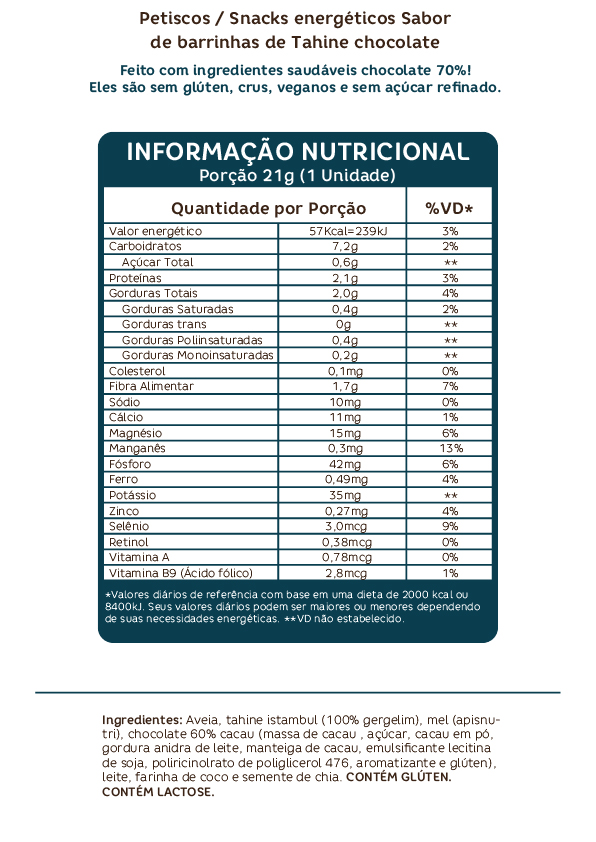 Petiscos / Snacks energéticos Sabor de barrinhas de Tahine chocolate

Feito com ingredientes saudáveis chocolate 70%! Eles são sem glúten, crus, veganos e sem açúcar refinado.

INFORMAÇÃO NUTRICIONAL
Porção 21g (1 Unidade)

| Quantidade por Porção | | %VD* |
|---|---|---|
| Valor energético | 57Kcal=239kJ | 3% |
| Carboidratos | 7,2g | 2% |
| Açúcar Total | 0,6g | ** |
| Proteínas | 2,1g | 3% |
| Gorduras Totais | 2,0g | 4% |
| Gorduras Saturadas | 0,4g | 2% |
| Gorduras trans | 0g | ** |
| Gorduras Poliinsaturadas | 0,4g | ** |
| Gorduras Monoinsaturadas | 0,2g | ** |
| Colesterol | 0,1mg | 0% |
| Fibra Alimentar | 1,7g | 7% |
| Sódio | 10mg | 0% |
| Cálcio | 11mg | 1% |
| Magnésio | 15mg | 6% |
| Manganês | 0,3mg | 13% |
| Fósforo | 42mg | 6% |
| Ferro | 0,49mg | 4% |
| Potássio | 35mg | ** |
| Zinco | 0,27mg | 4% |
| Selênio | 3,0mcg | 9% |
| Retinol | 0,38mcg | 0% |
| Vitamina A | 0,78mcg | 0% |
| Vitamina B9 (Ácido fólico) | 2,8mcg | 1% |

*Valores diários de referência com base em uma dieta de 2000 kcal ou 8400kJ. Seus valores diários podem ser maiores ou menores dependendo de suas necessidades energéticas. **VD não estabelecido.

Ingredientes: Aveia, tahine istambul (100% gergelim), mel (apisnutri), chocolate 60% cacau (massa de cacau , açúcar, cacau em pó, gordura anidra de leite, manteiga de cacau, emulsificante lecitina de soja, poliricinolrato de poliglicerol 476, aromatizante e glúten), leite, farinha de coco e semente de chia. CONTÉM GLÚTEN. CONTÉM LACTOSE.